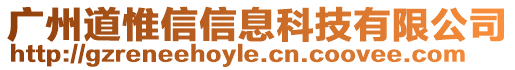 广州道惟信信息科技有限公司
http://gzreneehoyle.cn.coovee.com